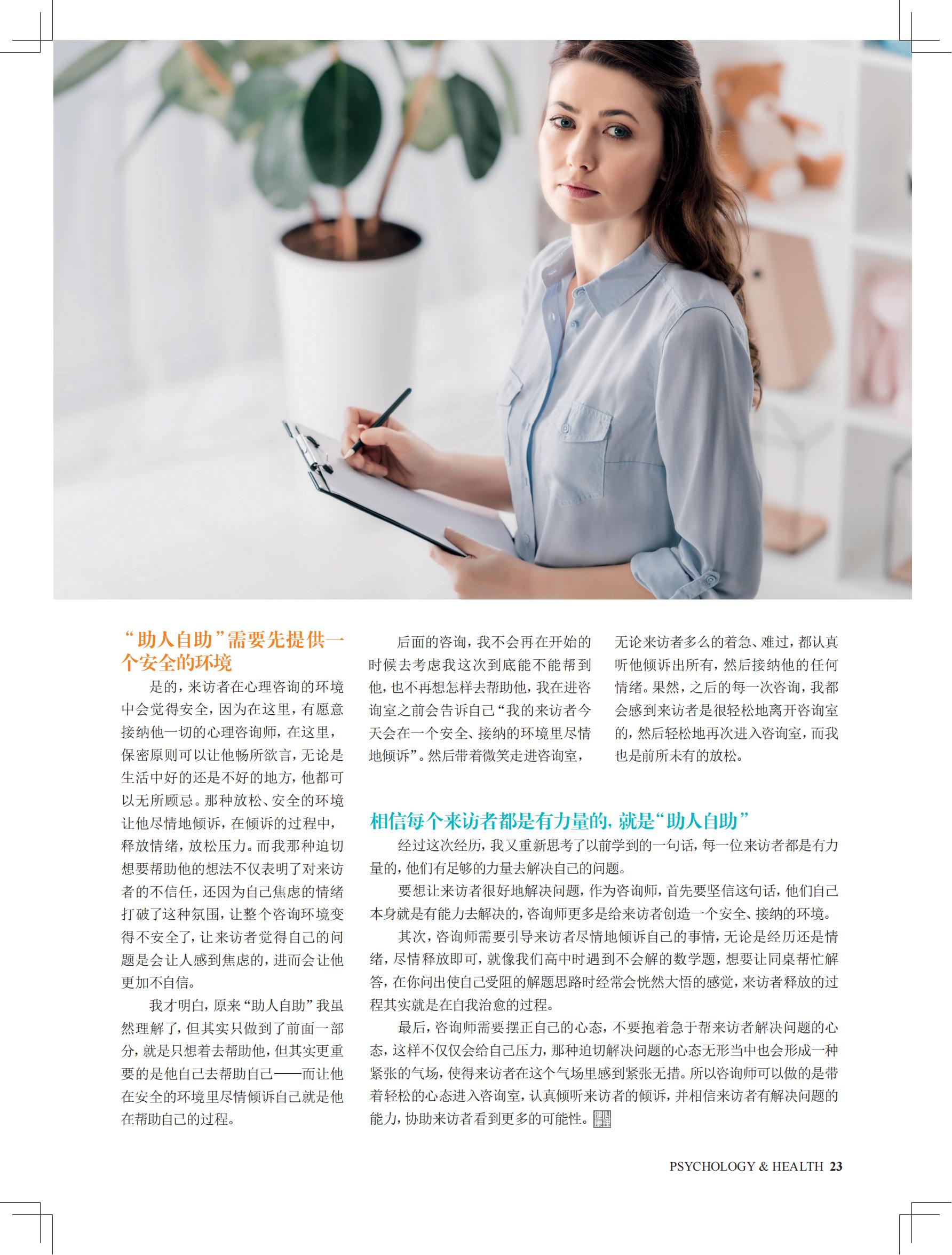 “助人自助”需要先提供一个安全的环境

是的，来访者在心理咨询的环境中会觉得安全，因为在这里，有愿意接纳他一切的心理咨询师，在这里，保密原则可以让他畅所欲言，无论是生活中好的还是不好的地方，他都可以无所顾忌。那种放松、安全的环境让他尽情地倾诉，在倾诉的过程中，释放情绪，放松压力。而我那种迫切想要帮助他的想法不仅表明了对来访者的不信任，还因为自己焦虑的情绪打破了这种氛围，让整个咨询环境变得不安全了，让来访者觉得自己的问题是会让人感到焦虑的，进而会让他更加不自信。

我才明白，原来“助人自助”我虽然理解了，但其实只做到了前面一部分，就是只想着去帮助他，但其实更重要的是他自己去帮助自己——而让他在安全的环境里尽情倾诉自己就是他在帮助自己的过程。

后面的咨询，我不会再在开始的时候去考虑我这次到底能不能帮到他，也不再想怎样去帮助他，我在进咨询室之前会告诉自己“我的来访者今天会在一个安全、接纳的环境里尽情地倾诉”。然后带着微笑走进咨询室，无论来访者多么的着急、难过，都认真听他倾诉出所有，然后接纳他的任何情绪。果然，之后的每一次咨询，我都会感到来访者是很轻松地离开咨询室的，然后轻松地再次进入咨询室，而我也是前所未有的放松。

相信每个来访者都是有力量的，就是“助人自助”

经过这次经历，我又重新思考了以前学到的一句话，每一位来访者都是有力量的，他们有足够的力量去解决自己的问题。

要想让来访者很好地解决问题，作为咨询师，首先要坚信这句话，他们自己本身就是有能力去解决的，咨询师更多是给来访者创造一个安全、接纳的环境。

其次，咨询师需要引导来访者尽情地倾诉自己的事情，无论是经历还是情绪，尽情释放即可，就像我们高中时遇到不会解的数学题，想要让同桌帮忙解答，在你问出使自己受阻的解题思路时经常会恍然大悟的感觉，来访者释放的过程其实就是在自我治愈的过程。

最后，咨询师需要摆正自己的心态，不要抱着急于帮来访者解决问题的心态，这样不仅仅会给自己压力，那种迫切解决问题的心态无形当中也会形成一种紧张的气场，使得来访者在这个气场里感到紧张无措。所以咨询师可以做的是带着轻松的心态进入咨询室，认真倾听来访者的倾诉，并相信来访者有解决问题的能力，协助来访者看到更多的可能性。

PSYCHOLOGY & HEALTH 23